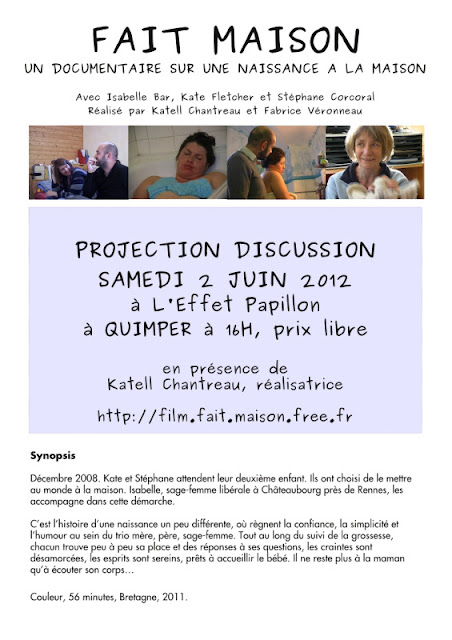 FAIT MAISON

UN DOCUMENTAIRE SUR UNE NAISSANCE A LA MAISON

Avec Isabelle Bar, Kate Fletcher et Stéphane Corcoral
Réalisé par Katell Chantreau et Fabrice Véronneau

PROJECTION DISCUSSION
SAMEDI 2 JUIN 2012
à L'Effet Papillon
à QUIMPER à 16H, prix libre

en présence de
Katell Chantreau, réalisatrice

http://film.fait.maison.free.fr

Synopsis

Décembre 2008. Kate et Stéphane attendent leur deuxième enfant. Ils ont choisi de le mettre au monde à la maison. Isabelle, sage-femme libérale à Châteaubourg près de Rennes, les accompagne dans cette démarche.

C'est l'histoire d'une naissance un peu différente, où règnent la confiance, la simplicité et l'humour au sein du trio mère, père, sage-femme. Tout au long du suivi de la grossesse, chacun trouve peu à peu sa place et des réponses à ses questions, les craintes sont désamorcées, les esprits sont sereins, prêts à accueillir le bébé. Il ne reste plus à la maman qu'à écouter son corps…

Couleur, 56 minutes, Bretagne, 2011.